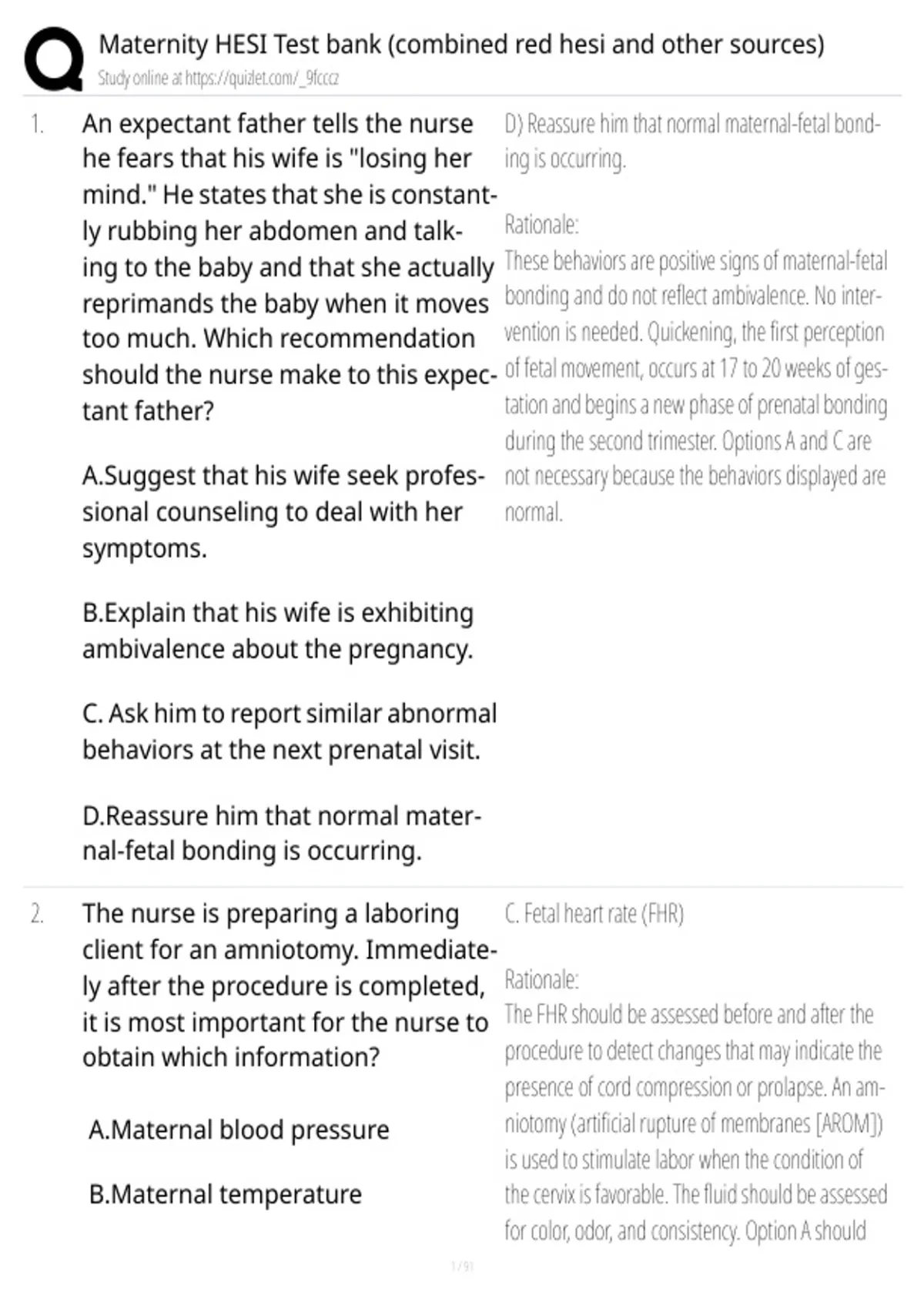 Maternity HESI Test bank (combined red hesi and other sources)
Study online at https://quizlet.com/_9fcccz

1. An expectant father tells the nurse he fears that his wife is "losing her mind." He states that she is constantly rubbing her abdomen and talking to the baby and that she actually reprimands the baby when it moves too much. Which recommendation should the nurse make to this expectant father?

A.Suggest that his wife seek professional counseling to deal with her symptoms.

B.Explain that his wife is exhibiting ambivalence about the pregnancy.

C. Ask him to report similar abnormal behaviors at the next prenatal visit.

D.Reassure him that normal maternal-fetal bonding is occurring.

D) Reassure him that normal maternal-fetal bonding is occurring.

Rationale:
These behaviors are positive signs of maternal-fetal bonding and do not reflect ambivalence. No intervention is needed. Quickening, the first perception of fetal movement, occurs at 17 to 20 weeks of gestation and begins a new phase of prenatal bonding during the second trimester. Options A and C are not necessary because the behaviors displayed are normal.

2. The nurse is preparing a laboring client for an amniotomy. Immediately after the procedure is completed, it is most important for the nurse to obtain which information?

A.Maternal blood pressure

B.Maternal temperature

C. Fetal heart rate (FHR)

Rationale:
The FHR should be assessed before and after the procedure to detect changes that may indicate the presence of cord compression or prolapse. An amniotomy (artificial rupture of membranes [AROM]) is used to stimulate labor when the condition of the cervix is favorable. The fluid should be assessed for color, odor, and consistency. Option A should

1 / 91